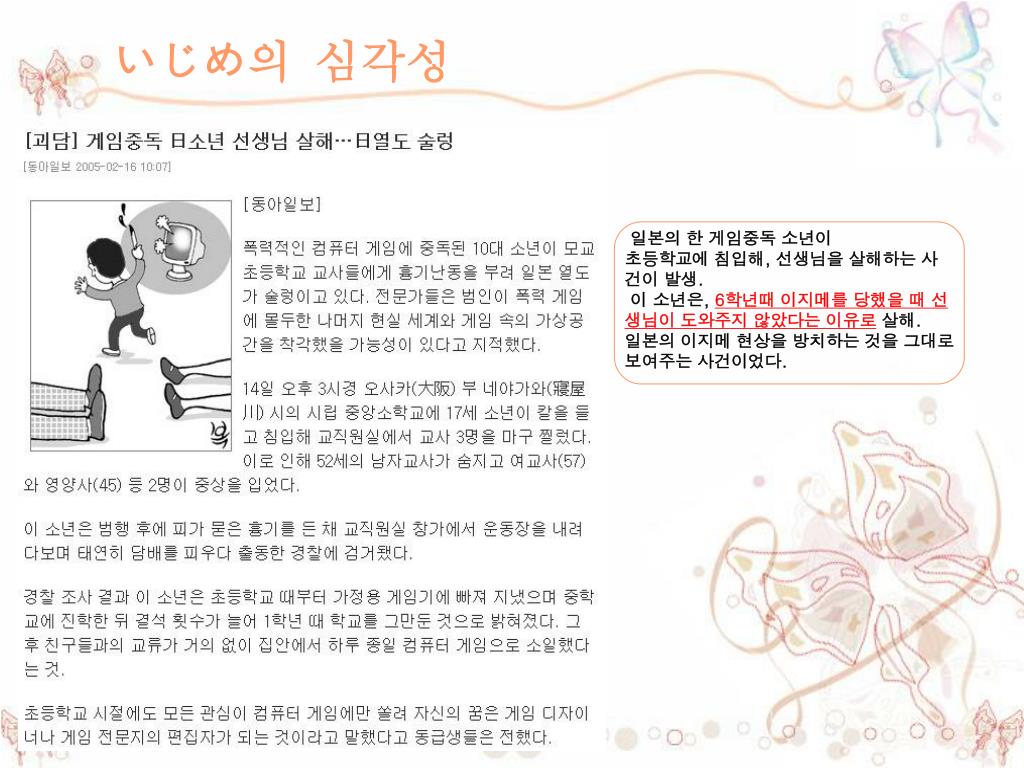 いじめ의 심각성

[괴담] 게임중독 日소년 선생님 살해…日열도 술렁
[동아일보 2005-02-16 10:07]

[동아일보]

폭력적인 컴퓨터 게임에 중독된 10대 소년이 모교 초등학교 교사들에게 흉기난동을 부려 일본 열도가 술렁이고 있다. 전문가들은 범인이 폭력 게임에 몰두한 나머지 현실 세계와 게임 속의 가상공간을 착각했을 가능성이 있다고 지적했다.

14일 오후 3시경 오사카(大阪) 부 네야가와(寢屋川) 시의 시립 중앙소학교에 17세 소년이 칼을 들고 침입해 교직원실에서 교사 3명을 마구 찔렀다. 이로 인해 52세의 남자교사가 숨지고 여교사(57)와 영양사(45) 등 2명이 중상을 입었다.

이 소년은 범행 후에 피가 묻은 흉기를 든 채 교직원실 창가에서 운동장을 내려다보며 태연히 담배를 피우다 출동한 경찰에 검거됐다.

경찰 조사 결과 이 소년은 초등학교 때부터 가정용 게임기에 빠져 지냈으며 중학교에 진학한 뒤 결석 횟수가 늘어 1학년 때 학교를 그만둔 것으로 밝혀졌다. 그 후 친구들과의 교류가 거의 없이 집안에서 하루 종일 컴퓨터 게임으로 소일했다는 것.

초등학교 시절에도 모든 관심이 컴퓨터 게임에만 쏠려 자신의 꿈은 게임 디자이너나 게임 전문지의 편집자가 되는 것이라고 말했다고 동급생들은 전했다.

일본의 한 게임중독 소년이 초등학교에 침입해, 선생님을 살해하는 사건이 발생.
이 소년은, 6학년때 이지메를 당했을 때 선생님이 도와주지 않았다는 이유로 살해.
일본의 이지메 현상을 방치하는 것을 그대로 보여주는 사건이었다.